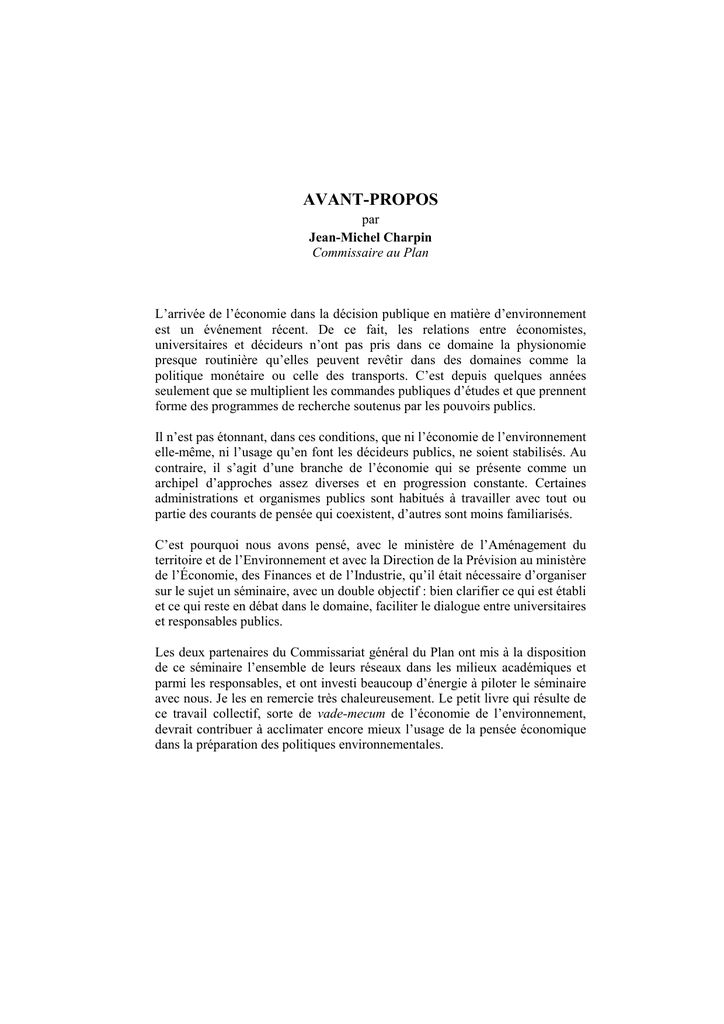 AVANT-PROPOS

par

Jean-Michel Charpin

Commissaire au Plan

L'arrivée de l'économie dans la décision publique en matière d'environnement est un événement récent. De ce fait, les relations entre économistes, universitaires et décideurs n'ont pas pris dans ce domaine la physionomie presque routinière qu'elles peuvent revêtir dans des domaines comme la politique monétaire ou celle des transports. C'est depuis quelques années seulement que se multiplient les commandes publiques d'études et que prennent forme des programmes de recherche soutenus par les pouvoirs publics.

Il n'est pas étonnant, dans ces conditions, que ni l'économie de l'environnement elle-même, ni l'usage qu'en font les décideurs publics, ne soient stabilisés. Au contraire, il s'agit d'une branche de l'économie qui se présente comme un archipel d'approches assez diverses et en progression constante. Certaines administrations et organismes publics sont habitués à travailler avec tout ou partie des courants de pensée qui coexistent, d'autres sont moins familiarisés.

C'est pourquoi nous avons pensé, avec le ministère de l'Aménagement du territoire et de l'Environnement et avec la Direction de la Prévision au ministère de l'Économie, des Finances et de l'Industrie, qu'il était nécessaire d'organiser sur le sujet un séminaire, avec un double objectif : bien clarifier ce qui est établi et ce qui reste en débat dans le domaine, faciliter le dialogue entre universitaires et responsables publics.

Les deux partenaires du Commissariat général du Plan ont mis à la disposition de ce séminaire l'ensemble de leurs réseaux dans les milieux académiques et parmi les responsables, et ont investi beaucoup d'énergie à piloter le séminaire avec nous. Je les en remercie très chaleureusement. Le petit livre qui résulte de ce travail collectif, sorte de vade-mecum de l'économie de l'environnement, devrait contribuer à acclimater encore mieux l'usage de la pensée économique dans la préparation des politiques environnementales.